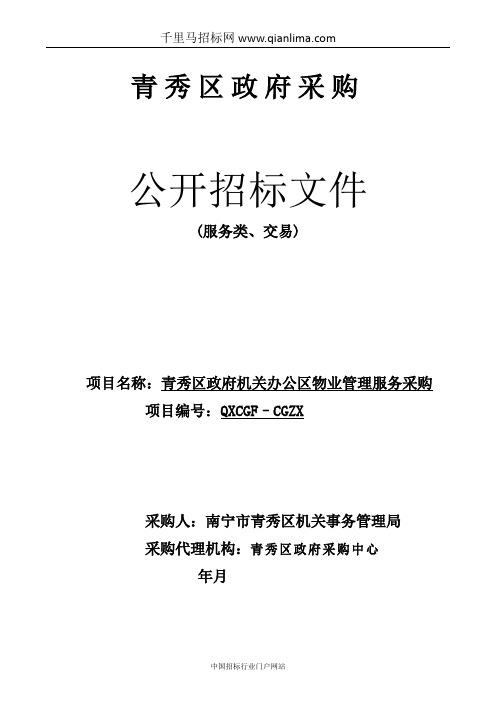 千里马招标网 www.qianlima.com

青秀区政府采购

公开招标文件

（服务类、交易）

项目名称：青秀区政府机关办公区物业管理服务采购

项目编号：QXCGF－CGZX

采购人：南宁市青秀区机关事务管理局

采购代理机构：青秀区政府采购中心

年月

中国招标行业门户网站